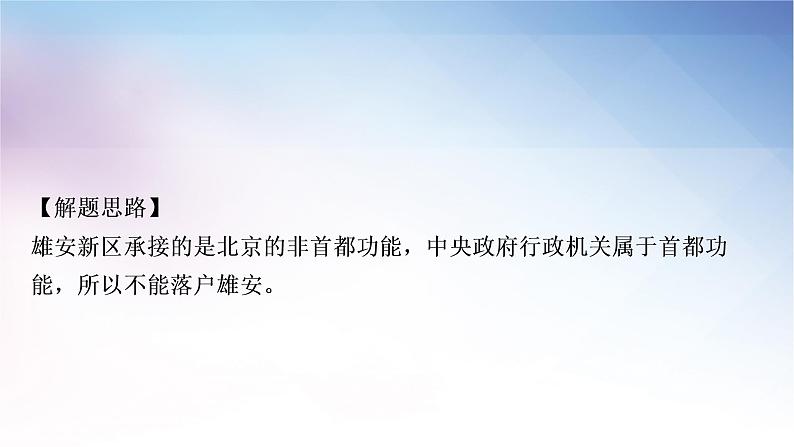 【解题思路】
雄安新区承接的是北京的非首都功能，中央政府行政机关属于首都功能，所以不能落户雄安。